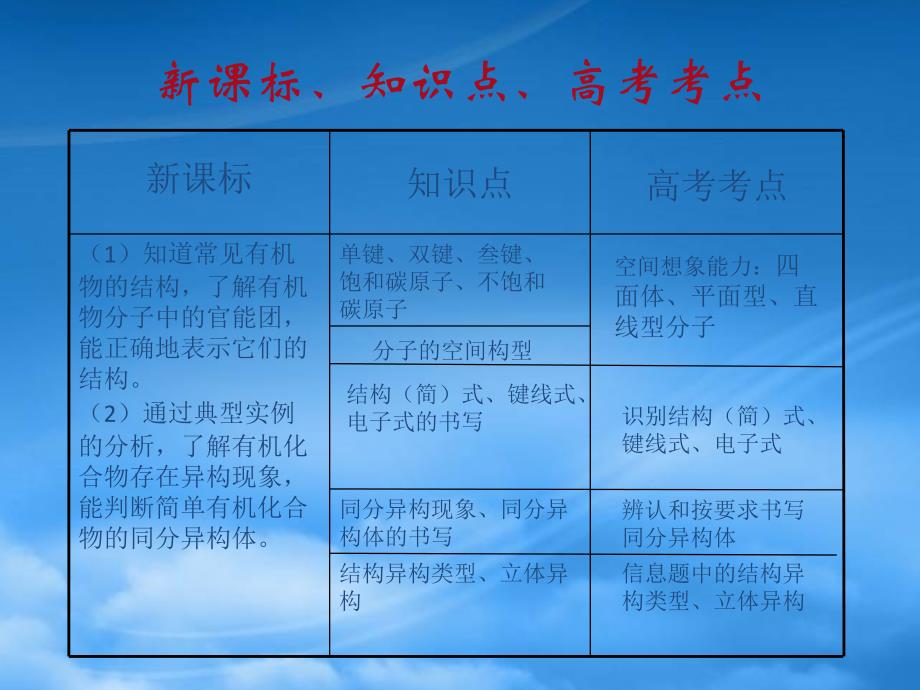 新课标、知识点、高考考点

| 新课标 | 知识点 | 高考考点 |
|---|---|---|
| （1）知道常见有机物的结构，了解有机物分子中的官能团，能正确地表示它们的结构。（2）通过典型实例的分析，了解有机化合物存在异构现象，能判断简单有机化合物的同分异构体。 | 单键、双键、叁键、饱和碳原子、不饱和碳原子 | 空间想象能力：四面体、平面型、直线型分子 |
| | 分子的空间构型 | |
| | 结构（简）式、键线式、电子式的书写 | 识别结构（简）式、键线式、电子式 |
| | 同分异构现象、同分异构体的书写 | 辨认和按要求书写同分异构体 |
| | 结构异构类型、立体异构 | 信息题中的结构异构类型、立体异构 |